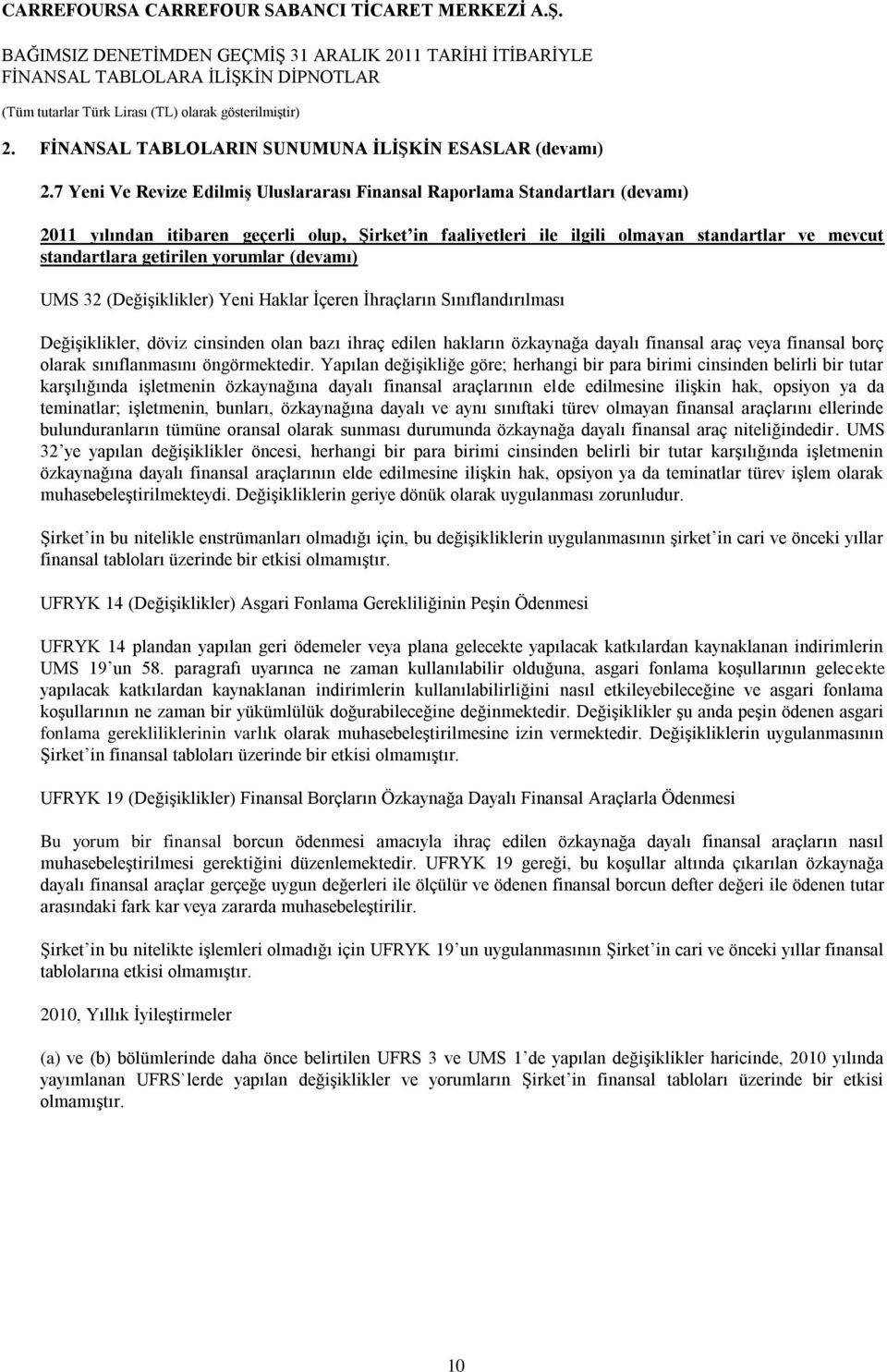 CARREFOURSA CARREFOUR SABANCI TİCARET MERKEZİ A.Ş.

BAĞIMSIZ DENETİMDEN GEÇMİŞ 31 ARALIK 2011 TARİHİ İTİBARİYLE FİNANSAL TABLOLARA İLİŞKİN DİPNOTLAR

(Tüm tutarlar Türk Lirası (TL) olarak gösterilmiştir)

2. FİNANSAL TABLOLARIN SUNUMUNA İLİŞKİN ESASLAR (devamı)

2.7 Yeni Ve Revize Edilmiş Uluslararası Finansal Raporlama Standartları (devamı)

2011 yılından itibaren geçerli olup, Şirket'in faaliyetleri ile ilgili olmayan standartlar ve mevcut standartlara getirilen yorumlar (devamı)

UMS 32 (Değişiklikler) Yeni Haklar İçeren İhraçların Sınıflandırılması

Değişiklikler, döviz cinsinden olan bazı ihraç edilen hakların özkaynağa dayalı finansal araç veya finansal borç olarak sınıflanmasını öngörmektedir. Yapılan değişikliğe göre; herhangi bir para birimi cinsinden belirli bir tutar karşılığında işletmenin özkaynağına dayalı finansal araçlarının elde edilmesine ilişkin hak, opsiyon ya da teminatlar; işletmenin, bunları, özkaynağına dayalı ve aynı sınıftaki türev olmayan finansal araçlarını ellerinde bulunduranların tümüne oransal olarak sunması durumunda özkaynağa dayalı finansal araç niteliğindedir. UMS 32'ye yapılan değişiklikler öncesi, herhangi bir para birimi cinsinden belirli bir tutar karşılığında işletmenin özkaynağına dayalı finansal araçlarının elde edilmesine ilişkin hak, opsiyon ya da teminatlar türev işlem olarak muhasebeleştirilmekteydi. Değişikliklerin geriye dönük olarak uygulanması zorunludur.

Şirket'in bu nitelikle enstrümanları olmadığı için, bu değişikliklerin uygulanmasının şirket'in cari ve önceki yıllar finansal tabloları üzerinde bir etkisi olmamıştır.

UFRYK 14 (Değişiklikler) Asgari Fonlama Gerekliliğinin Peşin Ödenmesi

UFRYK 14 plandan yapılan geri ödemeler veya plana gelecekte yapılacak katkılardan kaynaklanan indirimlerin UMS 19'un 58. paragrafı uyarınca ne zaman kullanılabilir olduğuna, asgari fonlama koşullarının gelecekte yapılacak katkılardan kaynaklanan indirimlerin kullanılabilirliğini nasıl etkileyebileceğine ve asgari fonlama koşullarının ne zaman bir yükümlülük doğurabileceğine değinmektedir. Değişiklikler şu anda peşin ödenen asgari fonlama gerekliliklerinin varlık olarak muhasebeleştirilmesine izin vermektedir. Değişikliklerin uygulanmasının Şirket'in finansal tabloları üzerinde bir etkisi olmamıştır.

UFRYK 19 (Değişiklikler) Finansal Borçların Özkaynağa Dayalı Finansal Araçlarla Ödenmesi

Bu yorum bir finansal borcun ödenmesi amacıyla ihraç edilen özkaynağa dayalı finansal araçların nasıl muhasebeleştirilmesi gerektiğini düzenlemektedir. UFRYK 19 gereği, bu koşullar altında çıkarılan özkaynağa dayalı finansal araçlar gerçeğe uygun değerleri ile ölçülür ve ödenen finansal borcun defter değeri ile ödenen tutar arasındaki fark kar veya zararda muhasebeleştirilir.

Şirket'in bu nitelikte işlemleri olmadığı için UFRYK 19'un uygulanmasının Şirket'in cari ve önceki yıllar finansal tablolarına etkisi olmamıştır.

2010, Yıllık İyileştirmeler

(a) ve (b) bölümlerinde daha önce belirtilen UFRS 3 ve UMS 1'de yapılan değişiklikler haricinde, 2010 yılında yayımlanan UFRS`lerde yapılan değişiklikler ve yorumların Şirket'in finansal tabloları üzerinde bir etkisi olmamıştır.

10